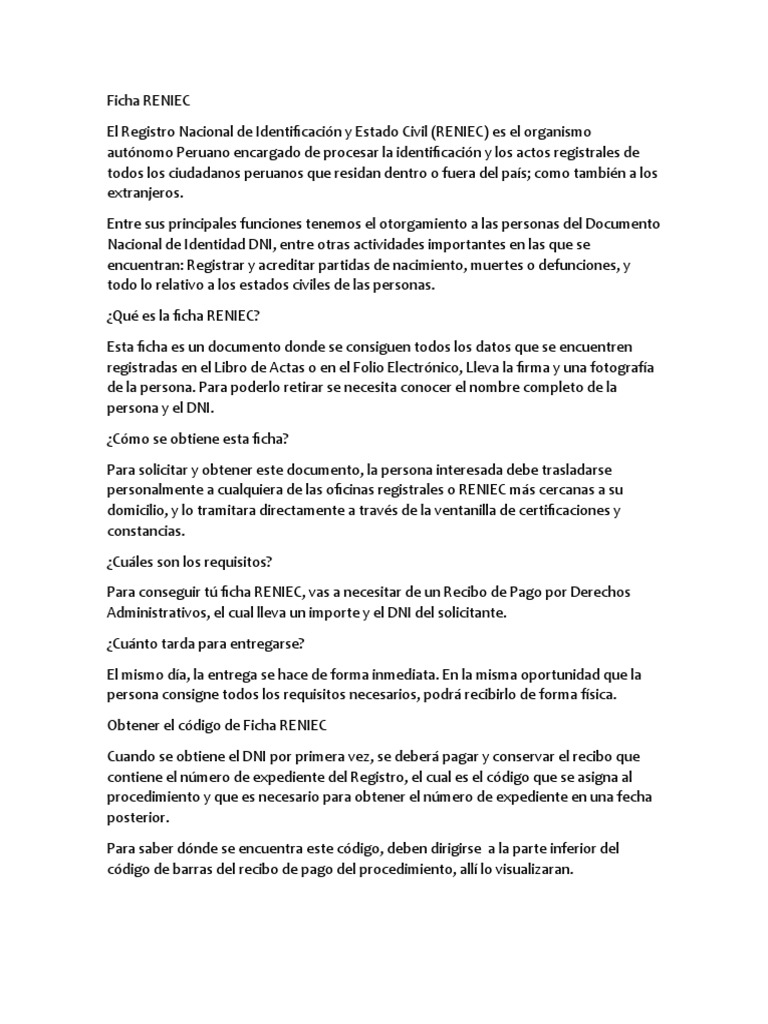 Ficha RENIEC

El Registro Nacional de Identificación y Estado Civil (RENIEC) es el organismo autónomo Peruano encargado de procesar la identificación y los actos registrales de todos los ciudadanos peruanos que residan dentro o fuera del país; como también a los extranjeros.

Entre sus principales funciones tenemos el otorgamiento a las personas del Documento Nacional de Identidad DNI, entre otras actividades importantes en las que se encuentran: Registrar y acreditar partidas de nacimiento, muertes o defunciones, y todo lo relativo a los estados civiles de las personas.

¿Qué es la ficha RENIEC?

Esta ficha es un documento donde se consiguen todos los datos que se encuentren registradas en el Libro de Actas o en el Folio Electrónico, Lleva la firma y una fotografía de la persona. Para poderlo retirar se necesita conocer el nombre completo de la persona y el DNI.

¿Cómo se obtiene esta ficha?

Para solicitar y obtener este documento, la persona interesada debe trasladarse personalmente a cualquiera de las oficinas registrales o RENIEC más cercanas a su domicilio, y lo tramitara directamente a través de la ventanilla de certificaciones y constancias.

¿Cuáles son los requisitos?

Para conseguir tú ficha RENIEC, vas a necesitar de un Recibo de Pago por Derechos Administrativos, el cual lleva un importe y el DNI del solicitante.

¿Cuánto tarda para entregarse?

El mismo día, la entrega se hace de forma inmediata. En la misma oportunidad que la persona consigne todos los requisitos necesarios, podrá recibirlo de forma física.

Obtener el código de Ficha RENIEC

Cuando se obtiene el DNI por primera vez, se deberá pagar y conservar el recibo que contiene el número de expediente del Registro, el cual es el código que se asigna al procedimiento y que es necesario para obtener el número de expediente en una fecha posterior.

Para saber dónde se encuentra este código, deben dirigirse a la parte inferior del código de barras del recibo de pago del procedimiento, allí lo visualizaran.